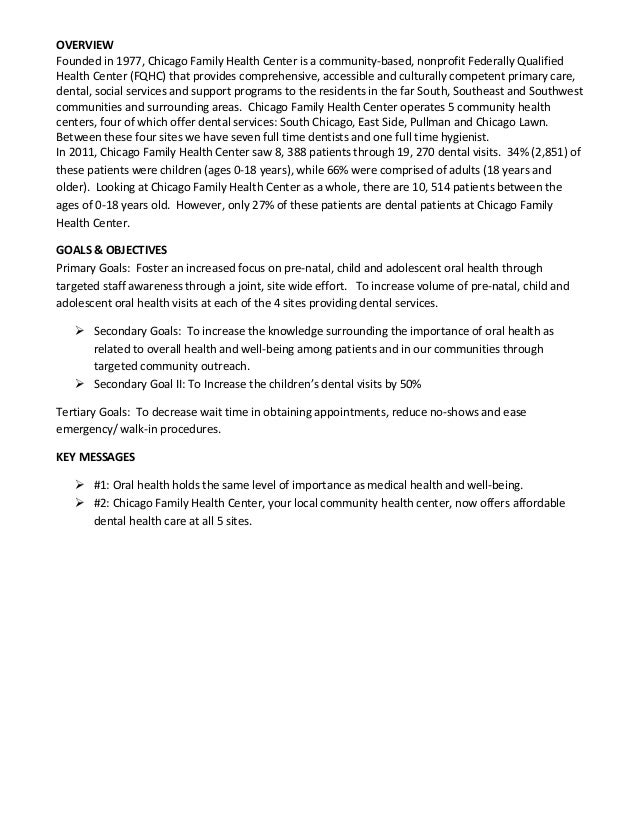 OVERVIEW
Founded in 1977, Chicago Family Health Center is a community-based, nonprofit Federally Qualified Health Center (FQHC) that provides comprehensive, accessible and culturally competent primary care, dental, social services and support programs to the residents in the far South, Southeast and Southwest communities and surrounding areas. Chicago Family Health Center operates 5 community health centers, four of which offer dental services: South Chicago, East Side, Pullman and Chicago Lawn. Between these four sites we have seven full time dentists and one full time hygienist.
In 2011, Chicago Family Health Center saw 8, 388 patients through 19, 270 dental visits. 34% (2,851) of these patients were children (ages 0-18 years), while 66% were comprised of adults (18 years and older). Looking at Chicago Family Health Center as a whole, there are 10, 514 patients between the ages of 0-18 years old. However, only 27% of these patients are dental patients at Chicago Family Health Center.

GOALS & OBJECTIVES
Primary Goals: Foster an increased focus on pre-natal, child and adolescent oral health through targeted staff awareness through a joint, site wide effort. To increase volume of pre-natal, child and adolescent oral health visits at each of the 4 sites providing dental services.

➢ Secondary Goals: To increase the knowledge surrounding the importance of oral health as related to overall health and well-being among patients and in our communities through targeted community outreach.
➢ Secondary Goal II: To Increase the children's dental visits by 50%

Tertiary Goals: To decrease wait time in obtaining appointments, reduce no-shows and ease emergency/ walk-in procedures.

KEY MESSAGES

➢ #1: Oral health holds the same level of importance as medical health and well-being.
➢ #2: Chicago Family Health Center, your local community health center, now offers affordable dental health care at all 5 sites.